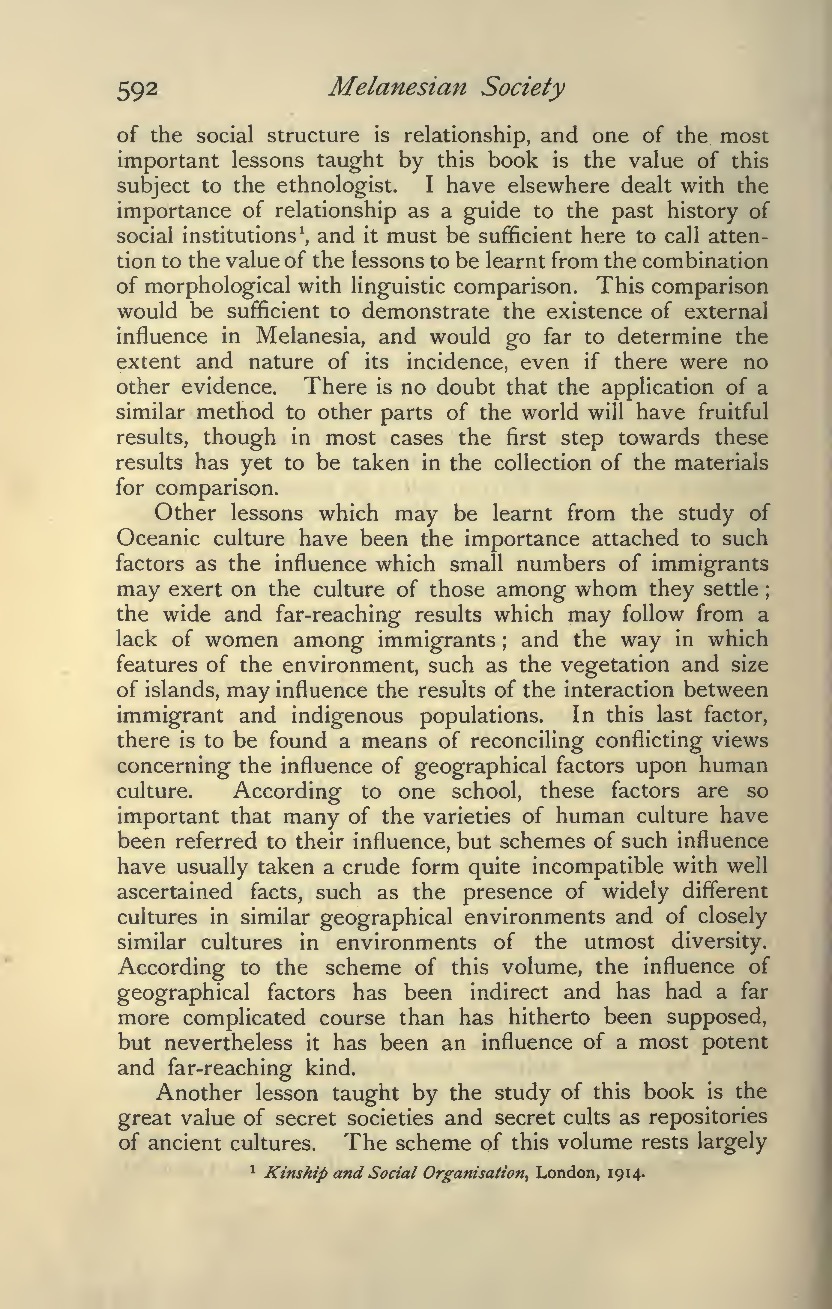 592 Melanesian Society

of the social structure is relationship, and one of the most important lessons taught by this book is the value of this subject to the ethnologist. I have elsewhere dealt with the importance of relationship as a guide to the past history of social institutions$^1$, and it must be sufficient here to call attention to the value of the lessons to be learnt from the combination of morphological with linguistic comparison. This comparison would be sufficient to demonstrate the existence of external influence in Melanesia, and would go far to determine the extent and nature of its incidence, even if there were no other evidence. There is no doubt that the application of a similar method to other parts of the world will have fruitful results, though in most cases the first step towards these results has yet to be taken in the collection of the materials for comparison.

Other lessons which may be learnt from the study of Oceanic culture have been the importance attached to such factors as the influence which small numbers of immigrants may exert on the culture of those among whom they settle; the wide and far-reaching results which may follow from a lack of women among immigrants; and the way in which features of the environment, such as the vegetation and size of islands, may influence the results of the interaction between immigrant and indigenous populations. In this last factor, there is to be found a means of reconciling conflicting views concerning the influence of geographical factors upon human culture. According to one school, these factors are so important that many of the varieties of human culture have been referred to their influence, but schemes of such influence have usually taken a crude form quite incompatible with well ascertained facts, such as the presence of widely different cultures in similar geographical environments and of closely similar cultures in environments of the utmost diversity. According to the scheme of this volume, the influence of geographical factors has been indirect and has had a far more complicated course than has hitherto been supposed, but nevertheless it has been an influence of a most potent and far-reaching kind.

Another lesson taught by the study of this book is the great value of secret societies and secret cults as repositories of ancient cultures. The scheme of this volume rests largely

$^1$ Kinship and Social Organisation, London, 1914.